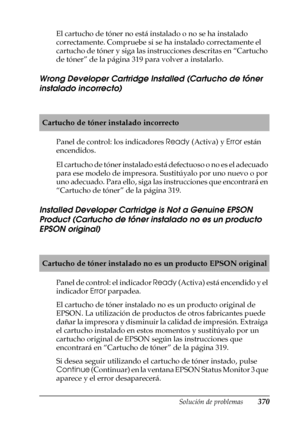 El cartucho de tóner no está instalado o no se ha instalado correctamente. Compruebe si se ha instalado correctamente el cartucho de tóner y siga las instrucciones descritas en "Cartucho de tóner" de la página 319 para volver a instalarlo.

Wrong Developer Cartridge Installed (Cartucho de tóner instalado incorrecto)

Cartucho de tóner instalado incorrecto

Panel de control: los indicadores Ready (Activa) y Error están encendidos.

El cartucho de tóner instalado está defectuoso o no es el adecuado para ese modelo de impresora. Sustitúyalo por uno nuevo o por uno adecuado. Para ello, siga las instrucciones que encontrará en "Cartucho de tóner" de la página 319.

Installed Developer Cartridge is Not a Genuine EPSON Product (Cartucho de tóner instalado no es un producto EPSON original)

Cartucho de tóner instalado no es un producto EPSON original

Panel de control: el indicador Ready (Activa) está encendido y el indicador Error parpadea.

El cartucho de tóner instalado no es un producto original de EPSON. La utilización de productos de otros fabricantes puede dañar la impresora y disminuir la calidad de impresión. Extraiga el cartucho instalado en estos momentos y sustitúyalo por un cartucho original de EPSON según las instrucciones que encontrará en "Cartucho de tóner" de la página 319.

Si desea seguir utilizando el cartucho de tóner instado, pulse Continue (Continuar) en la ventana EPSON Status Monitor 3 que aparece y el error desaparecerá.

Solución de problemas 370